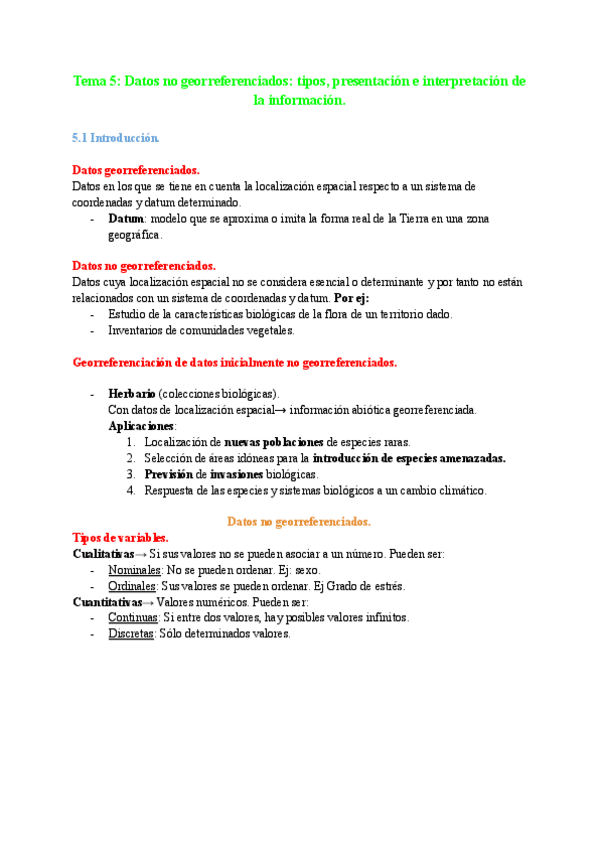 Tema 5: Datos no georreferenciados: tipos, presentación e interpretación de la información.

5.1 Introducción.

Datos georreferenciados.
Datos en los que se tiene en cuenta la localización espacial respecto a un sistema de coordenadas y datum determinado.
- Datum: modelo que se aproxima o imita la forma real de la Tierra en una zona geográfica.

Datos no georreferenciados.
Datos cuya localización espacial no se considera esencial o determinante y por tanto no están relacionados con un sistema de coordenadas y datum. Por ej:
- Estudio de la características biológicas de la flora de un territorio dado.
- Inventarios de comunidades vegetales.

Georreferenciación de datos inicialmente no georreferenciados.

- Herbario (colecciones biológicas).
Con datos de localización espacial→ información abiótica georreferenciada.
Aplicaciones:
1. Localización de nuevas poblaciones de especies raras.
2. Selección de áreas idóneas para la introducción de especies amenazadas.
3. Previsión de invasiones biológicas.
4. Respuesta de las especies y sistemas biológicos a un cambio climático.

Datos no georreferenciados.
Tipos de variables.
Cualitativas→ Si sus valores no se pueden asociar a un número. Pueden ser:
- Nominales: No se pueden ordenar. Ej: sexo.
- Ordinales: Sus valores se pueden ordenar. Ej Grado de estrés.
Cuantitativas→ Valores numéricos. Pueden ser:
- Continuas: Si entre dos valores, hay posibles valores infinitos.
- Discretas: Sólo determinados valores.